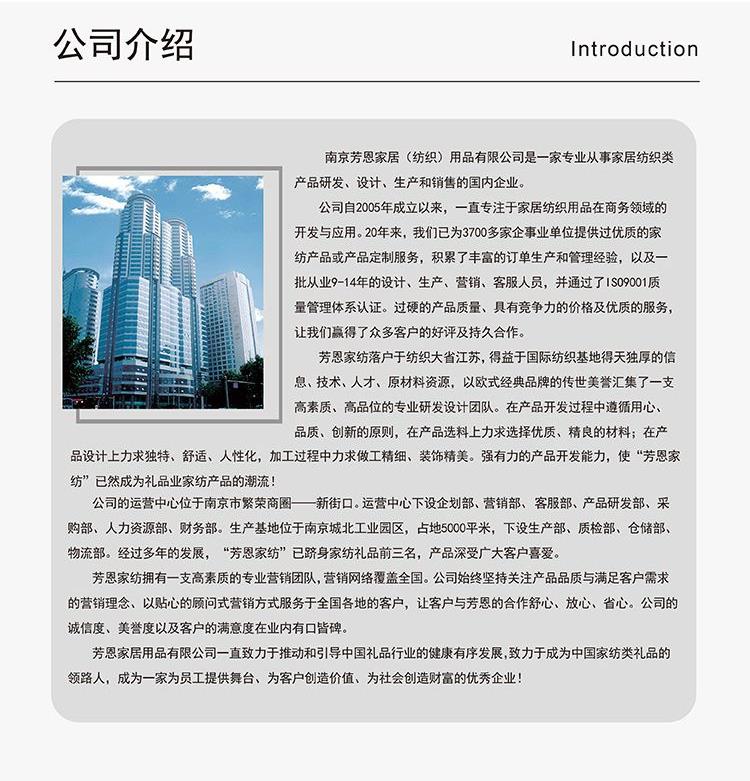 公司介绍

Introduction

南京芳恩家居（纺织）用品有限公司是一家专业从事家居纺织类产品研发、设计、生产和销售的国内企业。

公司自2005年成立以来，一直专注于家居纺织用品在商务领域的开发与应用。20年来，我们已为3700多家企事业单位提供过优质的家纺产品或产品定制服务，积累了丰富的订单生产和管理经验，以及一批从业9-14年的设计、生产、营销、客服人员，并通过了ISO9001质量管理体系认证。过硬的产品质量、具有竞争力的价格及优质的服务，让我们赢得了众多客户的好评及持久合作。

芳恩家纺落户于纺织大省江苏，得益于国际纺织基地得天独厚的信息、技术、人才、原材料资源，以欧式经典品牌的传世美誉汇集了一支高素质、高品位的专业研发设计团队。在产品开发过程中遵循用心、品质、创新的原则，在产品选料上力求选择优质、精良的材料；在产品设计上力求独特、舒适、人性化，加工过程中力求做工精细、装饰精美。强有力的产品开发能力，使“芳恩家纺”已然成为礼品业家纺产品的潮流！

公司的运营中心位于南京市繁荣商圈——新街口。运营中心下设企划部、营销部、客服部、产品研发部、采购部、人力资源部、财务部。生产基地位于南京城北工业园区，占地5000平米，下设生产部、质检部、仓储部、物流部。经过多年的发展，“芳恩家纺”已跻身家纺礼品前三名，产品深受广大客户喜爱。

芳恩家纺拥有一支高素质的专业营销团队，营销网络覆盖全国。公司始终坚持关注产品品质与满足客户需求的营销理念、以贴心的顾问式营销方式服务于全国各地的客户，让客户与芳恩的合作舒心、放心、省心。公司的诚信度、美誉度以及客户的满意度在业内有口皆碑。

芳恩家居用品有限公司一直致力于推动和引导中国礼品行业的健康有序发展，致力于成为中国家纺类礼品的领路人，成为一家为员工提供舞台、为客户创造价值、为社会创造财富的优秀企业！